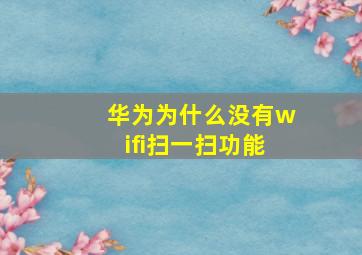 华为为什么没有wifi扫一扫功能